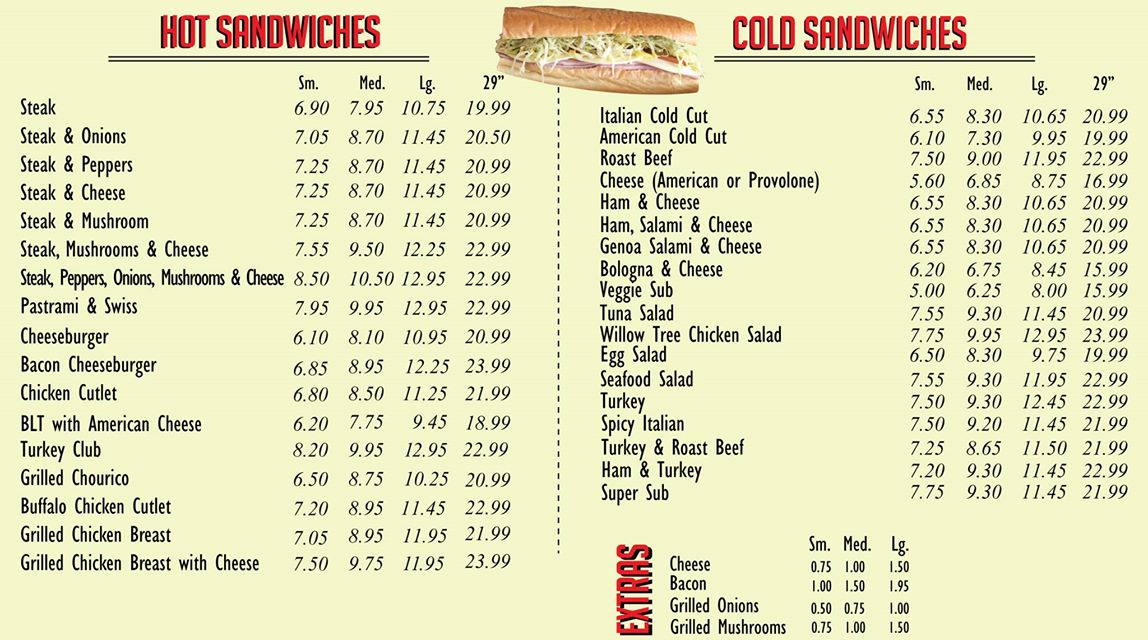 HOT SANDWICHES

| | Sm. | Med. | Lg. | 29" |
|---|---|---|---|---|
| Steak | 6.90 | 7.95 | 10.75 | 19.99 |
| Steak & Onions | 7.05 | 8.70 | 11.45 | 20.50 |
| Steak & Peppers | 7.25 | 8.70 | 11.45 | 20.99 |
| Steak & Cheese | 7.25 | 8.70 | 11.45 | 20.99 |
| Steak & Mushroom | 7.25 | 8.70 | 11.45 | 20.99 |
| Steak, Mushrooms & Cheese | 7.55 | 9.50 | 12.25 | 22.99 |
| Steak, Peppers, Onions, Mushrooms & Cheese | 8.50 | 10.50 | 12.95 | 22.99 |
| Pastrami & Swiss | 7.95 | 9.95 | 12.95 | 22.99 |
| Cheeseburger | 6.10 | 8.10 | 10.95 | 20.99 |
| Bacon Cheeseburger | 6.85 | 8.95 | 12.25 | 23.99 |
| Chicken Cutlet | 6.80 | 8.50 | 11.25 | 21.99 |
| BLT with American Cheese | 6.20 | 7.75 | 9.45 | 18.99 |
| Turkey Club | 8.20 | 9.95 | 12.95 | 22.99 |
| Grilled Chourico | 6.50 | 8.75 | 10.25 | 20.99 |
| Buffalo Chicken Cutlet | 7.20 | 8.95 | 11.45 | 22.99 |
| Grilled Chicken Breast | 7.05 | 8.95 | 11.95 | 21.99 |
| Grilled Chicken Breast with Cheese | 7.50 | 9.75 | 11.95 | 23.99 |

COLD SANDWICHES

| | Sm. | Med. | Lg. | 29" |
|---|---|---|---|---|
| Italian Cold Cut | 6.55 | 8.30 | 10.65 | 20.99 |
| American Cold Cut | 6.10 | 7.30 | 9.95 | 19.99 |
| Roast Beef | 7.50 | 9.00 | 11.95 | 22.99 |
| Cheese (American or Provolone) | 5.60 | 6.85 | 8.75 | 16.99 |
| Ham & Cheese | 6.55 | 8.30 | 10.65 | 20.99 |
| Ham, Salami & Cheese | 6.55 | 8.30 | 10.65 | 20.99 |
| Genoa Salami & Cheese | 6.55 | 8.30 | 10.65 | 20.99 |
| Bologna & Cheese | 6.20 | 6.75 | 8.45 | 15.99 |
| Veggie Sub | 5.00 | 6.25 | 8.00 | 15.99 |
| Tuna Salad | 7.55 | 9.30 | 11.45 | 20.99 |
| Willow Tree Chicken Salad | 7.75 | 9.95 | 12.95 | 23.99 |
| Egg Salad | 6.50 | 8.30 | 9.75 | 19.99 |
| Seafood Salad | 7.55 | 9.30 | 11.95 | 22.99 |
| Turkey | 7.50 | 9.30 | 12.45 | 22.99 |
| Spicy Italian | 7.50 | 9.20 | 11.45 | 21.99 |
| Turkey & Roast Beef | 7.25 | 8.65 | 11.50 | 21.99 |
| Ham & Turkey | 7.20 | 9.30 | 11.45 | 22.99 |
| Super Sub | 7.75 | 9.30 | 11.45 | 21.99 |

EXTRAS

| | Sm. | Med. | Lg. |
|---|---|---|---|
| Cheese | 0.75 | 1.00 | 1.50 |
| Bacon | 1.00 | 1.50 | 1.95 |
| Grilled Onions | 0.50 | 0.75 | 1.00 |
| Grilled Mushrooms | 0.75 | 1.00 | 1.50 |